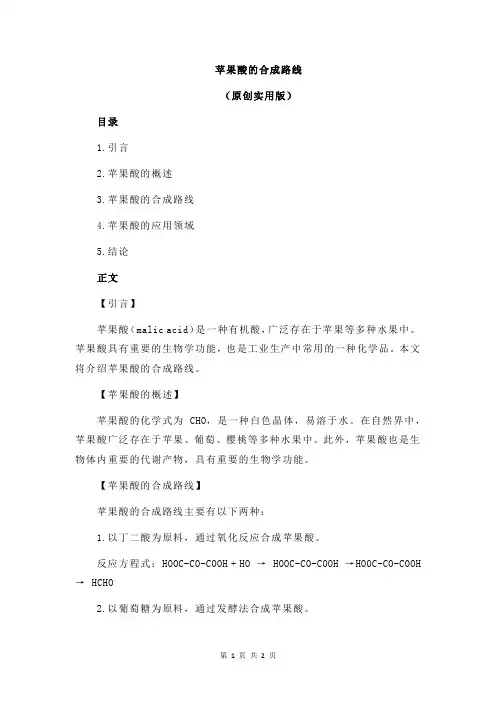 苹果酸的合成路线

（原创实用版）

目录

1.引言

2.苹果酸的概述

3.苹果酸的合成路线

4.苹果酸的应用领域

5.结论

正文

【引言】

苹果酸（malic acid）是一种有机酸，广泛存在于苹果等多种水果中。苹果酸具有重要的生物学功能，也是工业生产中常用的一种化学品。本文将介绍苹果酸的合成路线。

【苹果酸的概述】

苹果酸的化学式为 CHO，是一种白色晶体，易溶于水。在自然界中，苹果酸广泛存在于苹果、葡萄、樱桃等多种水果中。此外，苹果酸也是生物体内重要的代谢产物，具有重要的生物学功能。

【苹果酸的合成路线】

苹果酸的合成路线主要有以下两种：

1.以丁二酸为原料，通过氧化反应合成苹果酸。

反应方程式：HOOC-CO-COOH + HO → HOOC-CO-COOH →HOOC-CO-COOH → HCHO

2.以葡萄糖为原料，通过发酵法合成苹果酸。

第 1 页 共 2 页